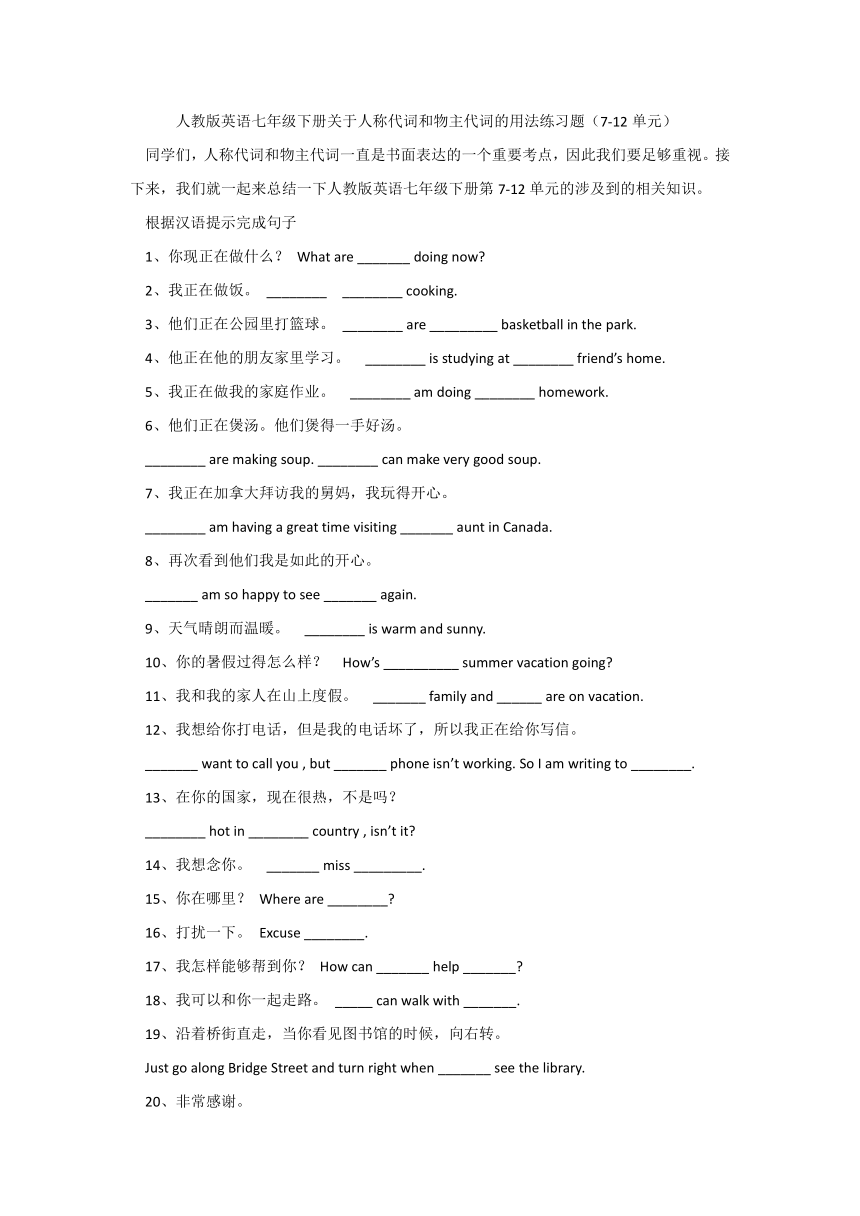 人教版英语七年级下册关于人称代词和物主代词的用法练习题（7-12 单元）

同学们，人称代词和物主代词一直是书面表达的一个重要考点，因此我们要足够重视。接下来，我们就一起来总结一下人教版英语七年级下册第 7-12 单元的涉及到的相关知识。

根据汉语提示完成句子

1、你现正在做什么？ What are _______ doing now?

2、我正在做饭。 ________ ________ cooking.

3、他们正在公园里打篮球。 ________ are _________ basketball in the park.

4、他正在他的朋友家里学习。 ________ is studying at ________ friend's home.

5、我正在做我的家庭作业。 ________ am doing ________ homework.

6、他们正在煲汤。他们煲得一手好汤。

________ are making soup. ________ can make very good soup.

7、我正在加拿大拜访我的舅妈，我玩得开心。

________ am having a great time visiting _______ aunt in Canada.

8、再次看到他们我是如此的开心。

_______ am so happy to see _______ again.

9、天气晴朗而温暖。 ________ is warm and sunny.

10、你的暑假过得怎么样？ How's __________ summer vacation going?

11、我和我的家人在山上度假。 _______ family and ______ are on vacation.

12、我想给你打电话，但是我的电话坏了，所以我正在给你写信。

_______ want to call you , but _______ phone isn't working. So I am writing to ________.

13、在你的国家，现在很热，不是吗？

________ hot in ________ country , isn't it?

14、我想念你。 _______ miss _________.

15、你在哪里？ Where are ________?

16、打扰一下。 Excuse ________.

17、我怎样能够帮到你？ How can _______ help _______?

18、我可以和你一起走路。 _____ can walk with _______.

19、沿着桥街直走，当你看见图书馆的时候，向右转。

Just go along Bridge Street and turn right when _______ see the library.

20、非常感谢。